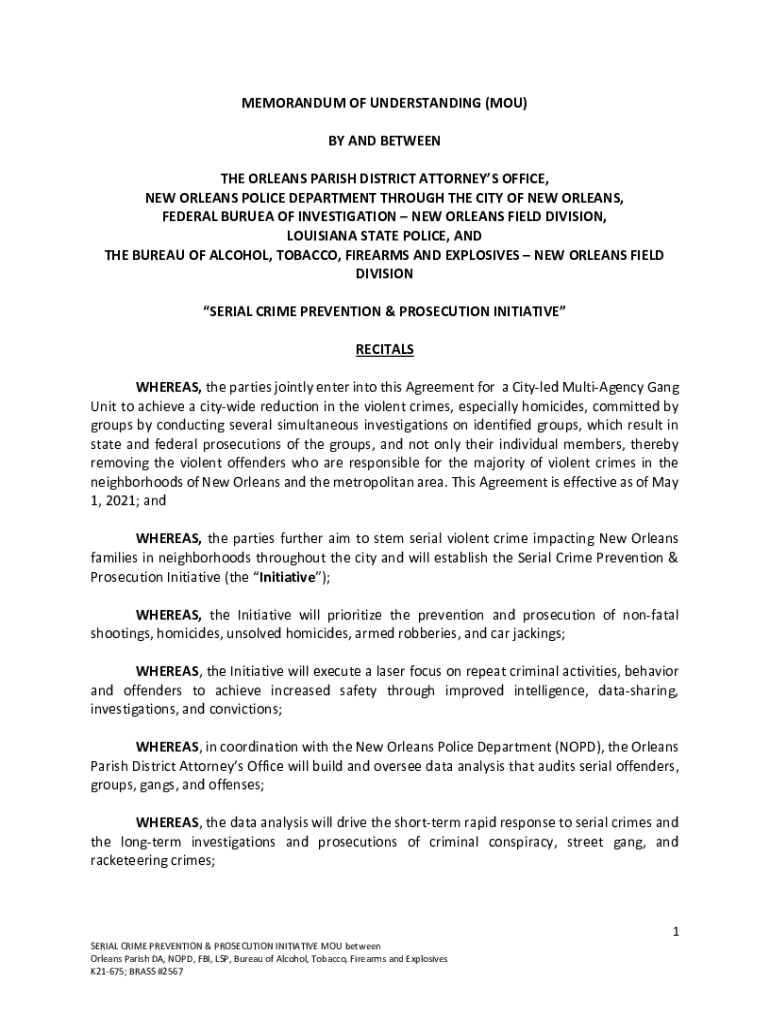 MEMORANDUM OF UNDERSTANDING (MOU)

BY AND BETWEEN

THE ORLEANS PARISH DISTRICT ATTORNEY'S OFFICE,
NEW ORLEANS POLICE DEPARTMENT THROUGH THE CITY OF NEW ORLEANS,
FEDERAL BURUEA OF INVESTIGATION – NEW ORLEANS FIELD DIVISION,
LOUISIANA STATE POLICE, AND
THE BUREAU OF ALCOHOL, TOBACCO, FIREARMS AND EXPLOSIVES – NEW ORLEANS FIELD DIVISION

"SERIAL CRIME PREVENTION & PROSECUTION INITIATIVE"

RECITALS

WHEREAS, the parties jointly enter into this Agreement for a City-led Multi-Agency Gang Unit to achieve a city-wide reduction in the violent crimes, especially homicides, committed by groups by conducting several simultaneous investigations on identified groups, which result in state and federal prosecutions of the groups, and not only their individual members, thereby removing the violent offenders who are responsible for the majority of violent crimes in the neighborhoods of New Orleans and the metropolitan area. This Agreement is effective as of May 1, 2021; and

WHEREAS, the parties further aim to stem serial violent crime impacting New Orleans families in neighborhoods throughout the city and will establish the Serial Crime Prevention & Prosecution Initiative (the "Initiative");

WHEREAS, the Initiative will prioritize the prevention and prosecution of non-fatal shootings, homicides, unsolved homicides, armed robberies, and car jackings;

WHEREAS, the Initiative will execute a laser focus on repeat criminal activities, behavior and offenders to achieve increased safety through improved intelligence, data-sharing, investigations, and convictions;

WHEREAS, in coordination with the New Orleans Police Department (NOPD), the Orleans Parish District Attorney's Office will build and oversee data analysis that audits serial offenders, groups, gangs, and offenses;

WHEREAS, the data analysis will drive the short-term rapid response to serial crimes and the long-term investigations and prosecutions of criminal conspiracy, street gang, and racketeering crimes;

1

SERIAL CRIME PREVENTION & PROSECUTION INITIATIVE MOU between
Orleans Parish DA, NOPD, FBI, LSP, Bureau of Alcohol, Tobacco, Firearms and Explosives
K21-675; BRASS #2567